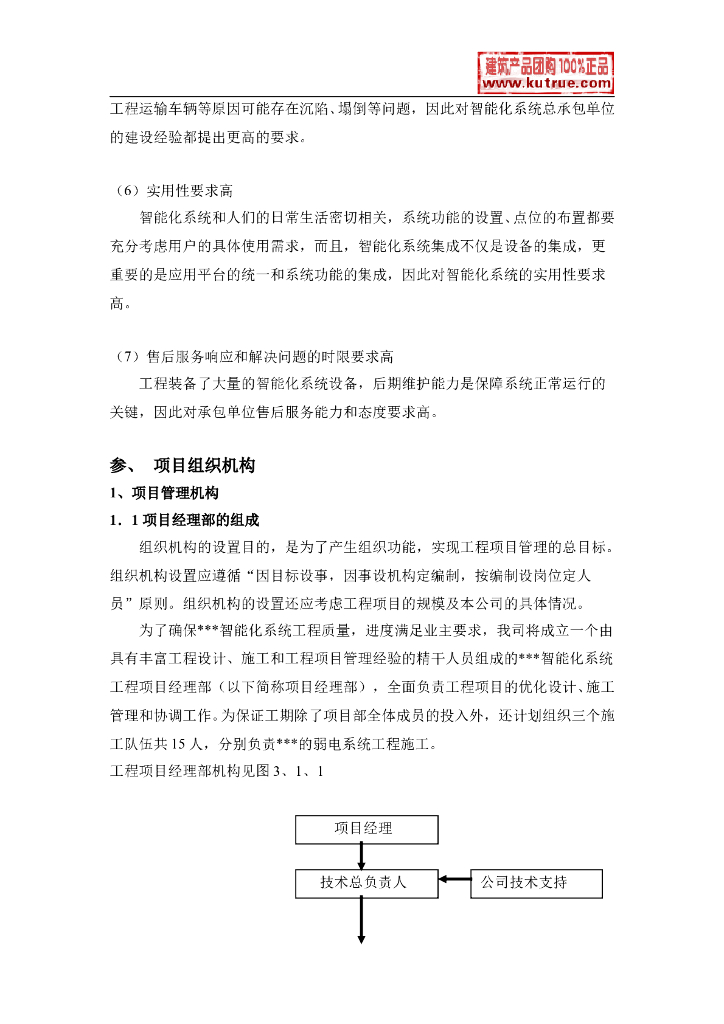 建筑产品团购 100%正品
www.kutrue.com

工程运输车辆等原因可能存在沉陷、塌倒等问题，因此对智能化系统总承包单位的建设经验都提出更高的要求。

（6）实用性要求高

智能化系统和人们的日常生活密切相关，系统功能的设置、点位的布置都要充分考虑用户的具体使用需求，而且，智能化系统集成不仅是设备的集成，更重要的是应用平台的统一和系统功能的集成，因此对智能化系统的实用性要求高。

（7）售后服务响应和解决问题的时限要求高

工程装备了大量的智能化系统设备，后期维护能力是保障系统正常运行的关键，因此对承包单位售后服务能力和态度要求高。

参、 项目组织机构

1、项目管理机构

1．1 项目经理部的组成

组织机构的设置目的，是为了产生组织功能，实现工程项目管理的总目标。组织机构设置应遵循“因目标设事，因事设机构定编制，按编制设岗位定人员”原则。组织机构的设置还应考虑工程项目的规模及本公司的具体情况。

为了确保***智能化系统工程质量，进度满足业主要求，我司将成立一个由具有丰富工程设计、施工和工程项目管理经验的精干人员组成的***智能化系统工程项目经理部（以下简称项目经理部），全面负责工程项目的优化设计、施工管理和协调工作。为保证工期除了项目部全体成员的投入外，还计划组织三个施工队伍共 15 人，分别负责***的弱电系统工程施工。

工程项目经理部机构见图 3、1、1

项目经理

技术总负责人

公司技术支持